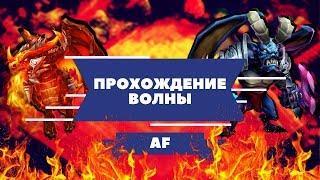 ПРОХОЖДЕНИЕ ВОЛНЫ

AF